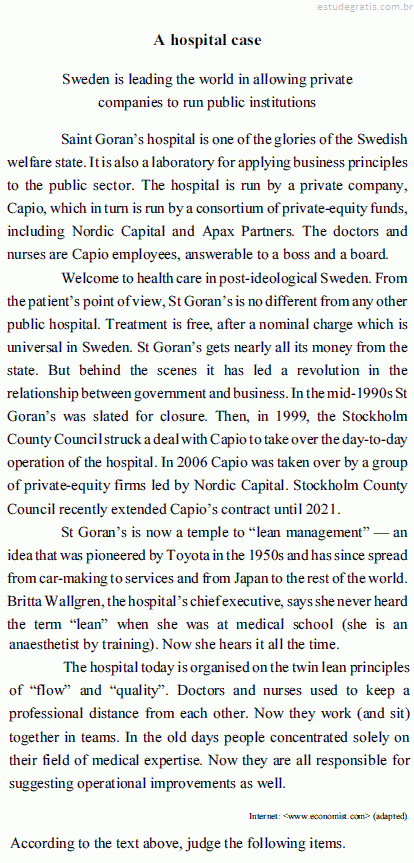 estudegratis.com.br

A hospital case

Sweden is leading the world in allowing private companies to run public institutions

Saint Goran's hospital is one of the glories of the Swedish welfare state. It is also a laboratory for applying business principles to the public sector. The hospital is run by a private company, Capio, which in turn is run by a consortium of private-equity funds, including Nordic Capital and Apax Partners. The doctors and nurses are Capio employees, answerable to a boss and a board.

Welcome to health care in post-ideological Sweden. From the patient's point of view, St Goran's is no different from any other public hospital. Treatment is free, after a nominal charge which is universal in Sweden. St Goran's gets nearly all its money from the state. But behind the scenes it has led a revolution in the relationship between government and business. In the mid-1990s St Goran's was slated for closure. Then, in 1999, the Stockholm County Council struck a deal with Capio to take over the day-to-day operation of the hospital. In 2006 Capio was taken over by a group of private-equity firms led by Nordic Capital. Stockholm County Council recently extended Capio's contract until 2021.

St Goran's is now a temple to "lean management" — an idea that was pioneered by Toyota in the 1950s and has since spread from car-making to services and from Japan to the rest of the world. Britta Wallgren, the hospital's chief executive, says she never heard the term "lean" when she was at medical school (she is an anaesthetist by training). Now she hears it all the time.

The hospital today is organised on the twin lean principles of "flow" and "quality". Doctors and nurses used to keep a professional distance from each other. Now they work (and sit) together in teams. In the old days people concentrated solely on their field of medical expertise. Now they are all responsible for suggesting operational improvements as well.

Internet: <www.economist.com> (adapted).

According to the text above, judge the following items.